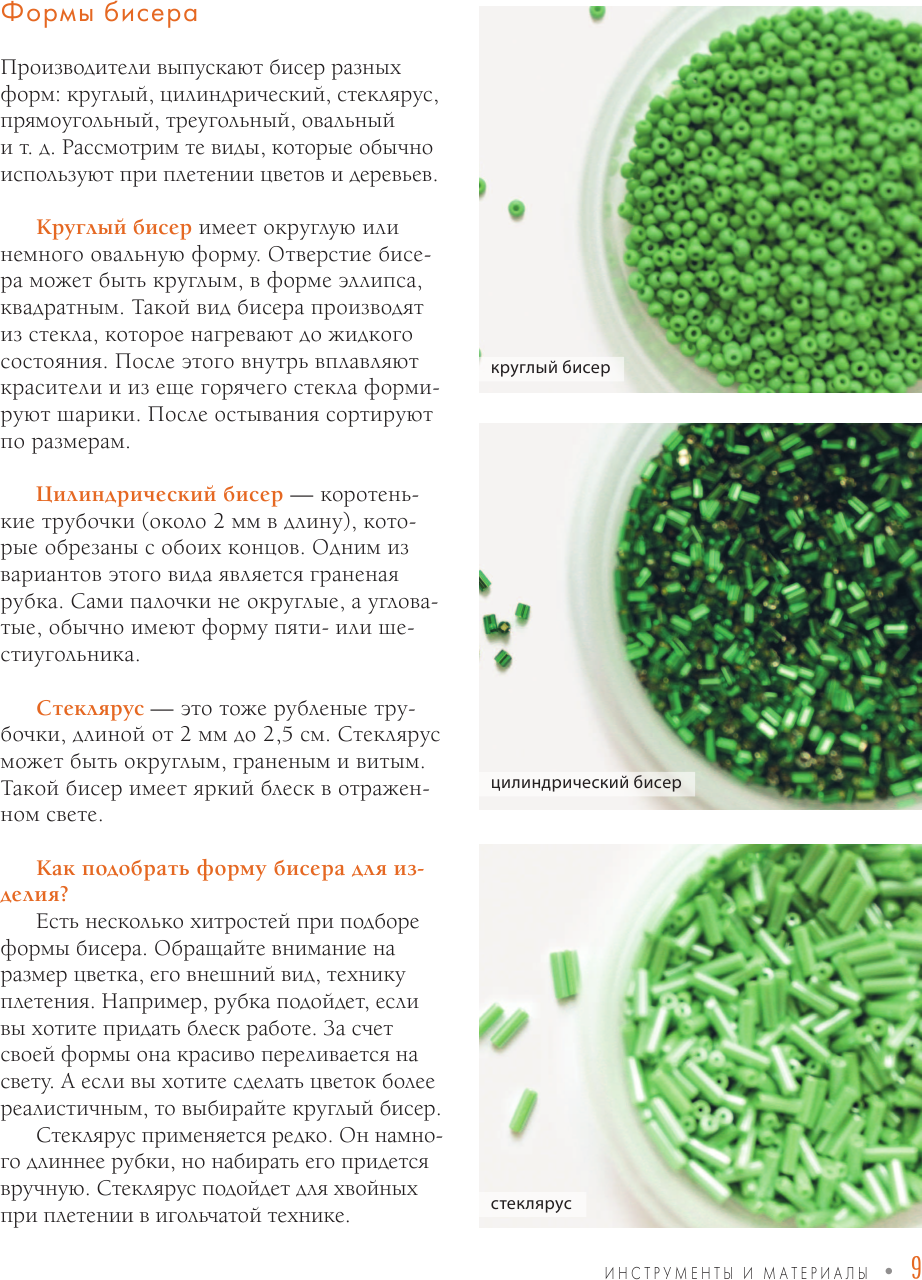 Формы бисера

Производители выпускают бисер разных форм: круглый, цилиндрический, стеклярус, прямоугольный, треугольный, овальный и т. д. Рассмотрим те виды, которые обычно используют при плетении цветов и деревьев.

Круглый бисер имеет округлую или немного овальную форму. Отверстие бисера может быть круглым, в форме эллипса, квадратным. Такой вид бисера производят из стекла, которое нагревают до жидкого состояния. После этого внутрь вплавляют красители и из еще горячего стекла формируют шарики. После остывания сортируют по размерам.

Цилиндрический бисер — коротенькие трубочки (около 2 мм в длину), которые обрезаны с обоих концов. Одним из вариантов этого вида является граненая рубка. Сами палочки не округлые, а угловатые, обычно имеют форму пяти- или шестиугольника.

Стеклярус — это тоже рубленые трубочки, длиной от 2 мм до 2,5 см. Стеклярус может быть округлым, граненым и витым. Такой бисер имеет яркий блеск в отраженном свете.

Как подобрать форму бисера для изделия?
Есть несколько хитростей при подборе формы бисера. Обращайте внимание на размер цветка, его внешний вид, технику плетения. Например, рубка подойдет, если вы хотите придать блеск работе. За счет своей формы она красиво переливается на свету. А если вы хотите сделать цветок более реалистичным, то выбирайте круглый бисер.
Стеклярус применяется редко. Он намного длиннее рубки, но набирать его придется вручную. Стеклярус подойдет для хвойных при плетении в игольчатой технике.

круглый бисер

цилиндрический бисер

стеклярус

ИНСТРУМЕНТЫ И МАТЕРИАЛЫ • 9